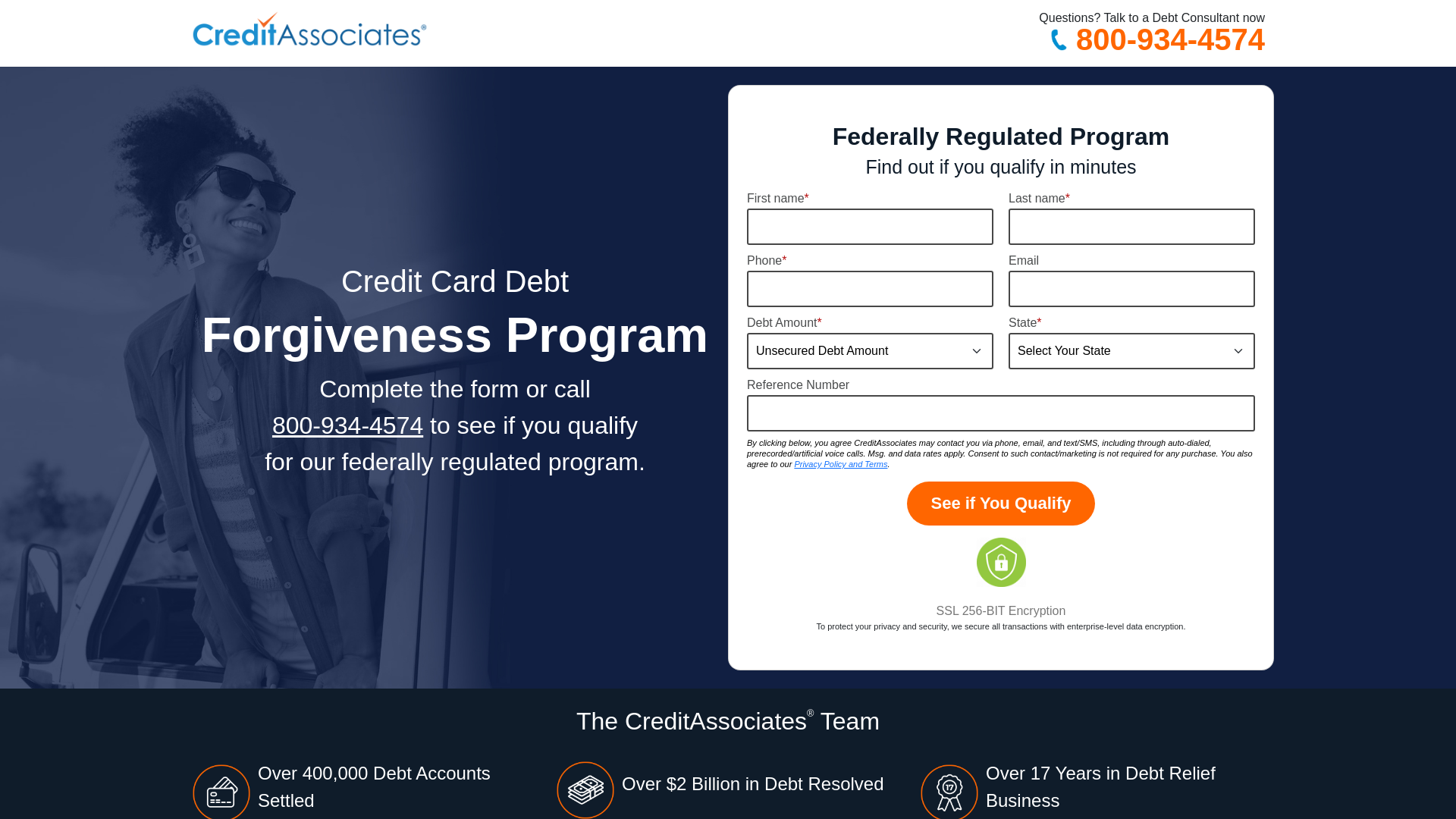 CreditAssociates®

Questions? Talk to a Debt Consultant now
800-934-4574

Credit Card Debt
Forgiveness Program
Complete the form or call 800-934-4574 to see if you qualify for our federally regulated program.

Federally Regulated Program
Find out if you qualify in minutes

First name*
Last name*
Phone*
Email
Debt Amount*
Unsecured Debt Amount
State*
Select Your State
Reference Number

By clicking below, you agree CreditAssociates may contact you via phone, email, and text/SMS, including through auto-dialed, prerecorded/artificial voice calls. Msg. and data rates apply. Consent to such contact/marketing is not required for any purchase. You also agree to our Privacy Policy and Terms.

See if You Qualify

SSL 256-BIT Encryption
To protect your privacy and security, we secure all transactions with enterprise-level data encryption.

The CreditAssociates® Team

Over 400,000 Debt Accounts Settled
Over $2 Billion in Debt Resolved
17
Over 17 Years in Debt Relief Business